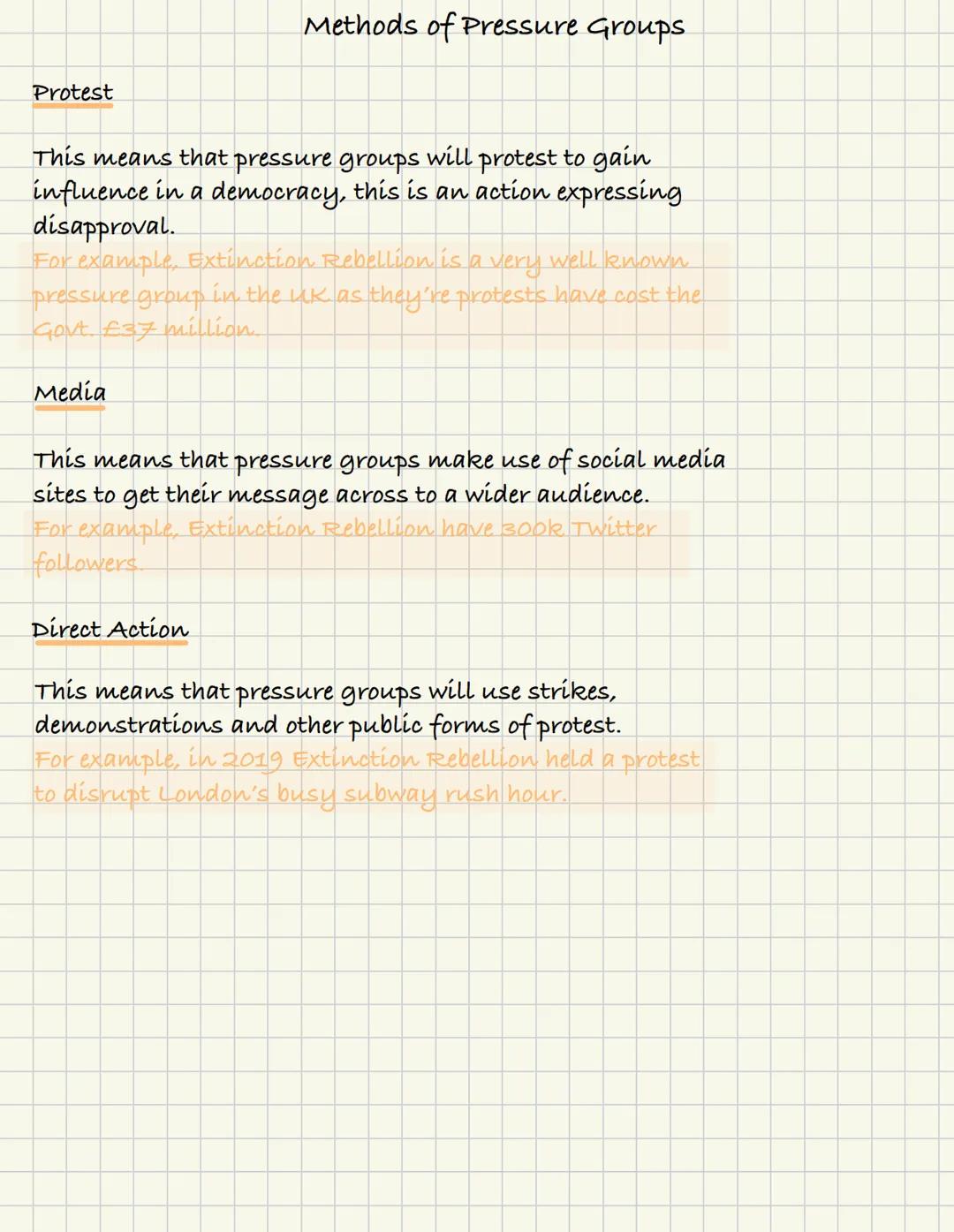 Methods of Pressure Groups

Protest

This means that pressure groups will protest to gain influence in a democracy, this is an action expressing disapproval.
For example, Extinction Rebellion is a very well known pressure group in the UK as they're protests have cost the Govt. £37 million.

Media

This means that pressure groups make use of social media sites to get their message across to a wider audience.
For example, Extinction Rebellion have 300k Twitter followers.

Direct Action

This means that pressure groups will use strikes, demonstrations and other public forms of protest.
For example, in 2019 Extinction Rebellion held a protest to disrupt London's busy subway rush hour.